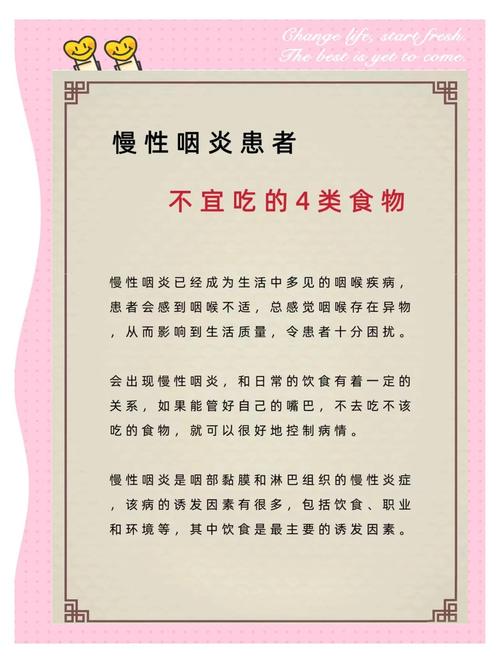 Change life, start fresh.
The best is yet to come.

慢性咽炎患者

不宜吃的4类食物

慢性咽炎已经成为生活中多见的咽喉疾病，患者会感到咽喉不适，总感觉咽喉存在异物，从而影响到生活质量，令患者十分困扰。

会出现慢性咽炎，和日常的饮食有着一定的关系，如果能管好自己的嘴巴，不去吃不该吃的食物，就可以很好地控制病情。

慢性咽炎是咽部黏膜和淋巴组织的慢性炎症，该病的诱发因素有很多，包括饮食、职业和环境等，其中饮食是最主要的诱发因素。